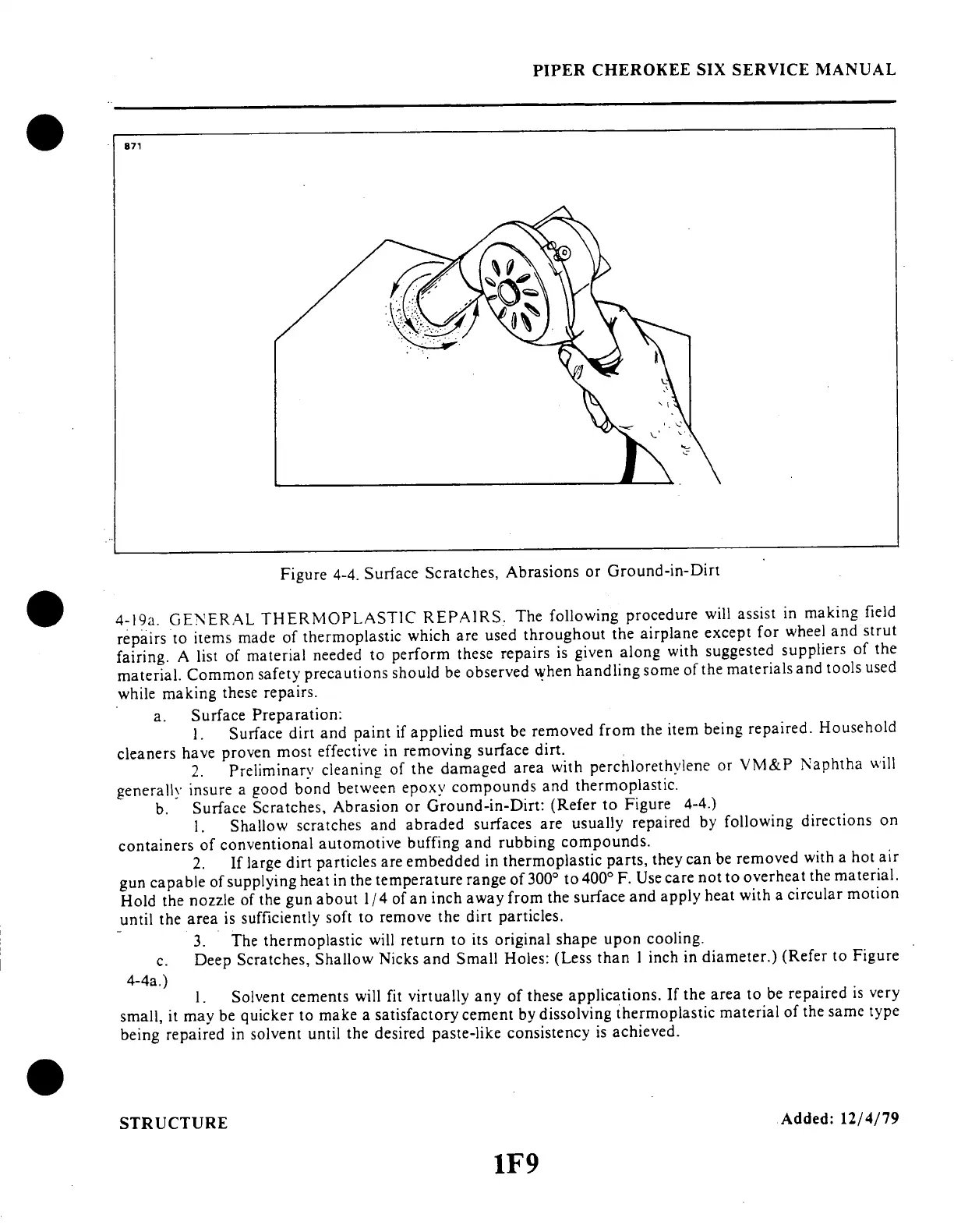 PIPER CHEROKEE SIX SERVICE MANUAL

871

Figure 4-4. Surface Scratches, Abrasions or Ground-in-Dirt

4-19a. GENERAL THERMOPLASTIC REPAIRS. The following procedure will assist in making field repairs to items made of thermoplastic which are used throughout the airplane except for wheel and strut fairing. A list of material needed to perform these repairs is given along with suggested suppliers of the material. Common safety precautions should be observed when handling some of the materials and tools used while making these repairs.

a. Surface Preparation:

1. Surface dirt and paint if applied must be removed from the item being repaired. Household cleaners have proven most effective in removing surface dirt.

2. Preliminary cleaning of the damaged area with perchlorethylene or VM&P Naphtha will generally insure a good bond between epoxy compounds and thermoplastic.

b. Surface Scratches, Abrasion or Ground-in-Dirt: (Refer to Figure 4-4.)

1. Shallow scratches and abraded surfaces are usually repaired by following directions on containers of conventional automotive buffing and rubbing compounds.

2. If large dirt particles are embedded in thermoplastic parts, they can be removed with a hot air gun capable of supplying heat in the temperature range of 300° to 400° F. Use care not to overheat the material. Hold the nozzle of the gun about 1/4 of an inch away from the surface and apply heat with a circular motion until the area is sufficiently soft to remove the dirt particles.

3. The thermoplastic will return to its original shape upon cooling.

c. Deep Scratches, Shallow Nicks and Small Holes: (Less than 1 inch in diameter.) (Refer to Figure 4-4a.)

1. Solvent cements will fit virtually any of these applications. If the area to be repaired is very small, it may be quicker to make a satisfactory cement by dissolving thermoplastic material of the same type being repaired in solvent until the desired paste-like consistency is achieved.

STRUCTURE

Added: 12/4/79

1F9